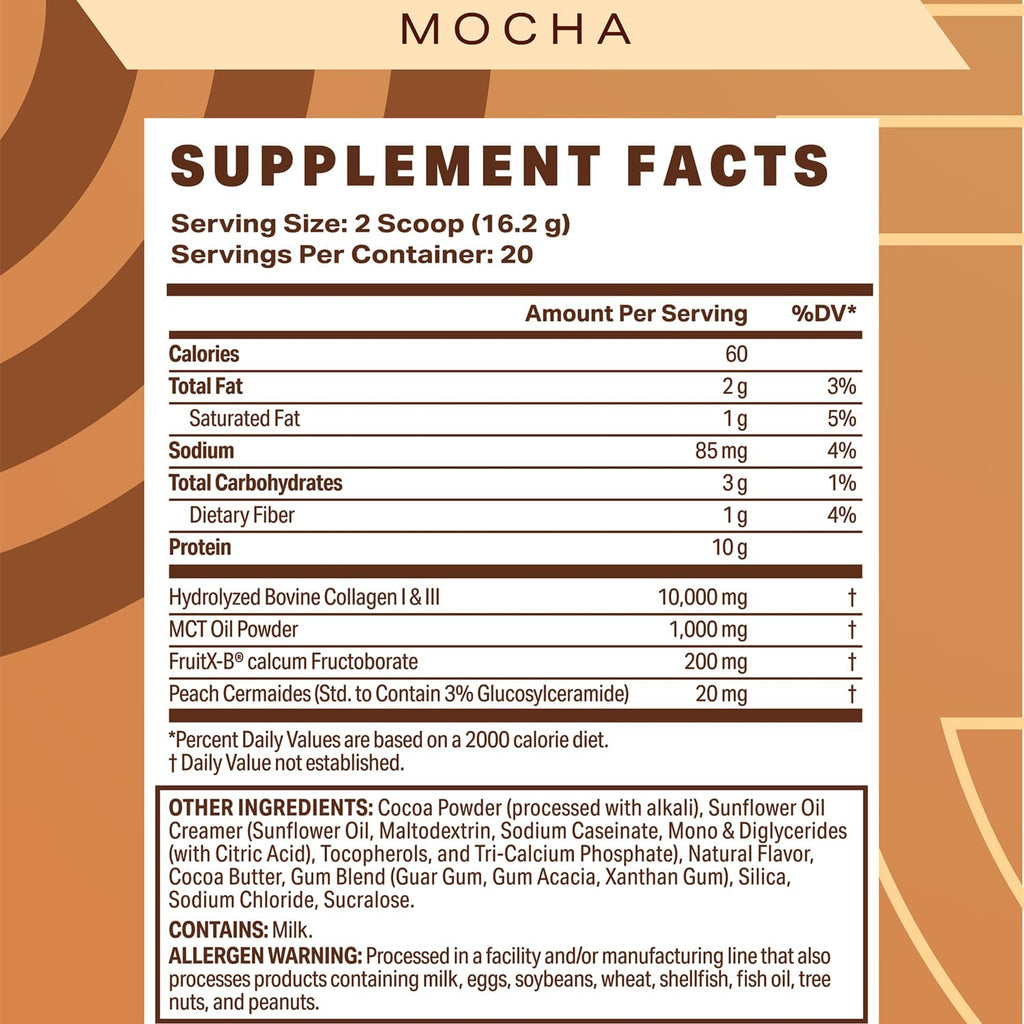 MOCHA

SUPPLEMENT FACTS

Serving Size: 2 Scoop (16.2 g)
Servings Per Container: 20

| | Amount Per Serving | %DV* |
|---|---|---|
| Calories | 60 | |
| Total Fat | 2 g | 3% |
| Saturated Fat | 1 g | 5% |
| Sodium | 85 mg | 4% |
| Total Carbohydrates | 3 g | 1% |
| Dietary Fiber | 1 g | 4% |
| Protein | 10 g | |
| Hydrolyzed Bovine Collagen I & III | 10,000 mg | † |
| MCT Oil Powder | 1,000 mg | † |
| FruitX-B® calcum Fructoborate | 200 mg | † |
| Peach Cermaides (Std. to Contain 3% Glucosylceramide) | 20 mg | † |

*Percent Daily Values are based on a 2000 calorie diet.
† Daily Value not established.

OTHER INGREDIENTS: Cocoa Powder (processed with alkali), Sunflower Oil Creamer (Sunflower Oil, Maltodextrin, Sodium Caseinate, Mono & Diglycerides (with Citric Acid), Tocopherols, and Tri-Calcium Phosphate), Natural Flavor, Cocoa Butter, Gum Blend (Guar Gum, Gum Acacia, Xanthan Gum), Silica, Sodium Chloride, Sucralose.

CONTAINS: Milk.
ALLERGEN WARNING: Processed in a facility and/or manufacturing line that also processes products containing milk, eggs, soybeans, wheat, shellfish, fish oil, tree nuts, and peanuts.